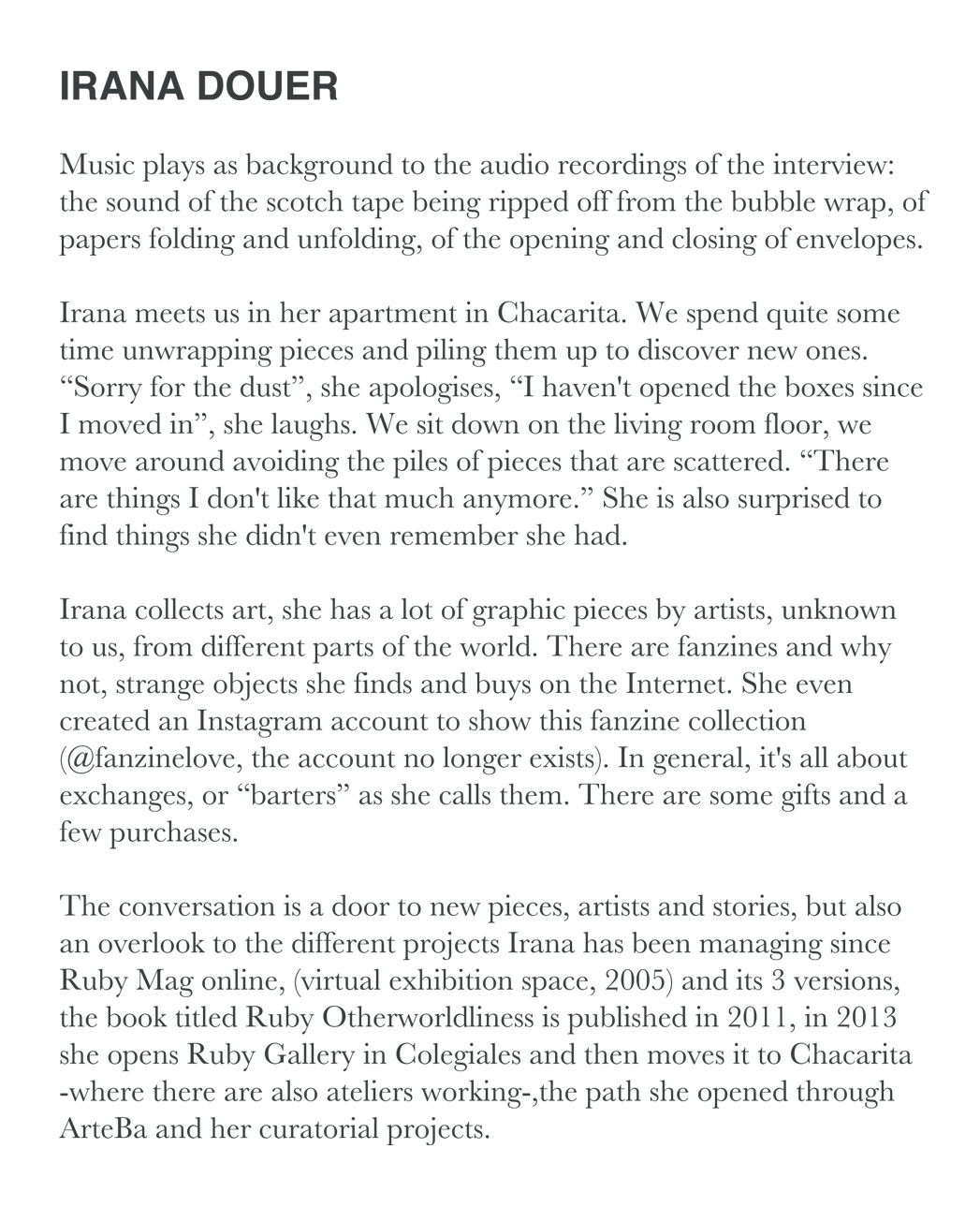 IRANA DOUER

Music plays as background to the audio recordings of the interview: the sound of the scotch tape being ripped off from the bubble wrap, of papers folding and unfolding, of the opening and closing of envelopes.

Irana meets us in her apartment in Chacarita. We spend quite some time unwrapping pieces and piling them up to discover new ones. “Sorry for the dust”, she apologises, “I haven't opened the boxes since I moved in”, she laughs. We sit down on the living room floor, we move around avoiding the piles of pieces that are scattered. “There are things I don't like that much anymore.” She is also surprised to find things she didn't even remember she had.

Irana collects art, she has a lot of graphic pieces by artists, unknown to us, from different parts of the world. There are fanzines and why not, strange objects she finds and buys on the Internet. She even created an Instagram account to show this fanzine collection (@fanzinelove, the account no longer exists). In general, it's all about exchanges, or “barters” as she calls them. There are some gifts and a few purchases.

The conversation is a door to new pieces, artists and stories, but also an overlook to the different projects Irana has been managing since Ruby Mag online, (virtual exhibition space, 2005) and its 3 versions, the book titled Ruby Otherworldliness is published in 2011, in 2013 she opens Ruby Gallery in Colegiales and then moves it to Chacarita -where there are also ateliers working-,the path she opened through ArteBa and her curatorial projects.